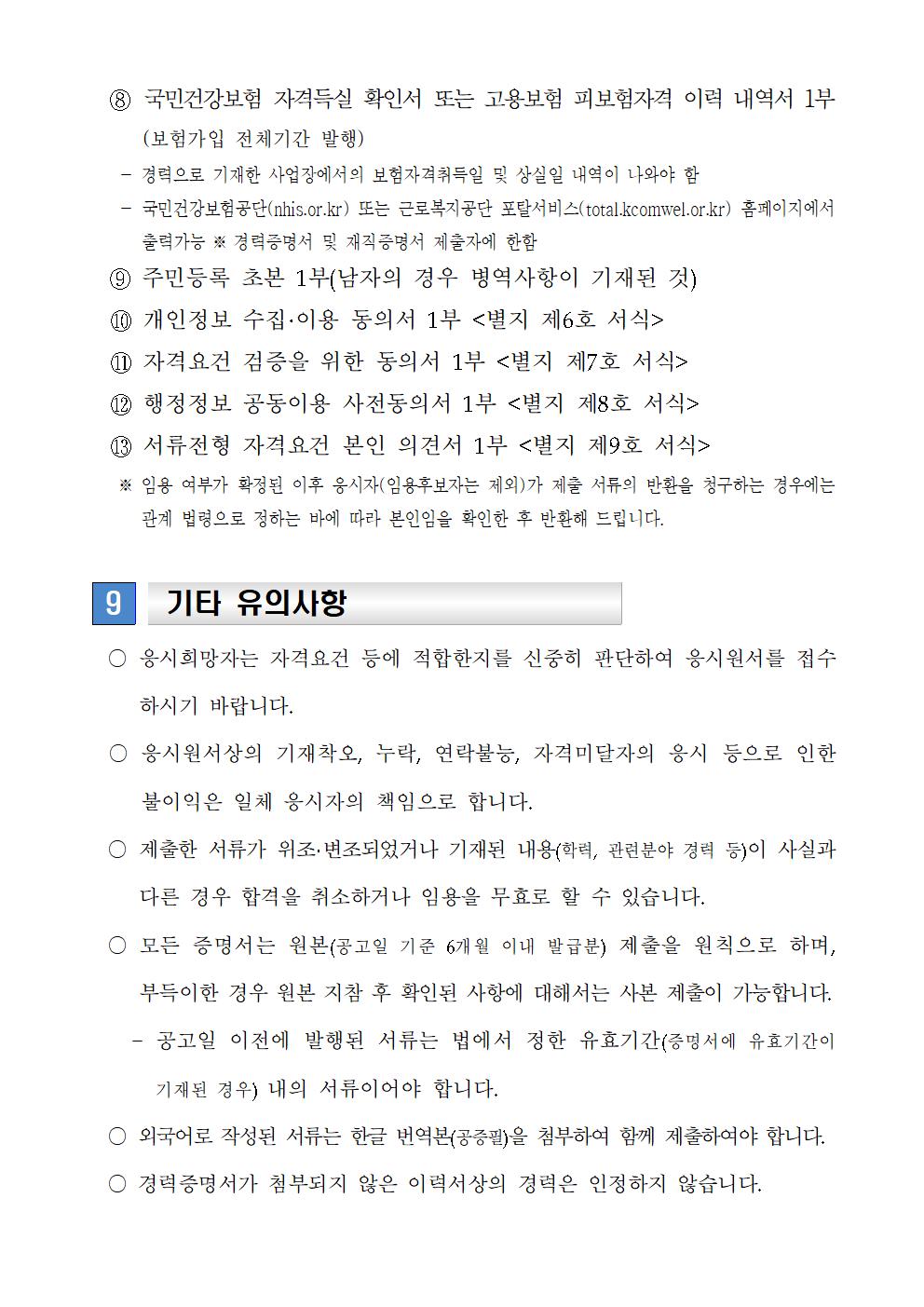 ⑧ 국민건강보험 자격득실 확인서 또는 고용보험 피보험자격 이력 내역서 1부 (보험가입 전체기간 발행)

- 경력으로 기재한 사업장에서의 보험자격취득일 및 상실일 내역이 나와야 함
- 국민건강보험공단(nhis.or.kr) 또는 근로복지공단 포탈서비스(total.kcomwel.or.kr) 홈페이지에서 출력가능 ※ 경력증명서 및 재직증명서 제출자에 한함

⑨ 주민등록 초본 1부(남자의 경우 병역사항이 기재된 것)

⑩ 개인정보 수집·이용 동의서 1부 <별지 제6호 서식>

⑪ 자격요건 검증을 위한 동의서 1부 <별지 제7호 서식>

⑫ 행정정보 공동이용 사전동의서 1부 <별지 제8호 서식>

⑬ 서류전형 자격요건 본인 의견서 1부 <별지 제9호 서식>

※ 임용 여부가 확정된 이후 응시자(임용후보자는 제외)가 제출 서류의 반환을 청구하는 경우에는 관계 법령으로 정하는 바에 따라 본인임을 확인한 후 반환해 드립니다.

9 기타 유의사항

○ 응시희망자는 자격요건 등에 적합한지를 신중히 판단하여 응시원서를 접수하시기 바랍니다.

○ 응시원서상의 기재착오, 누락, 연락불능, 자격미달자의 응시 등으로 인한 불이익은 일체 응시자의 책임으로 합니다.

○ 제출한 서류가 위조·변조되었거나 기재된 내용(학력, 관련분야 경력 등)이 사실과 다른 경우 합격을 취소하거나 임용을 무효로 할 수 있습니다.

○ 모든 증명서는 원본(공고일 기준 6개월 이내 발급분) 제출을 원칙으로 하며, 부득이한 경우 원본 지참 후 확인된 사항에 대해서는 사본 제출이 가능합니다.

- 공고일 이전에 발행된 서류는 법에서 정한 유효기간(증명서에 유효기간이 기재된 경우) 내의 서류이어야 합니다.

○ 외국어로 작성된 서류는 한글 번역본(공증필)을 첨부하여 함께 제출하여야 합니다.

○ 경력증명서가 첨부되지 않은 이력서상의 경력은 인정하지 않습니다.